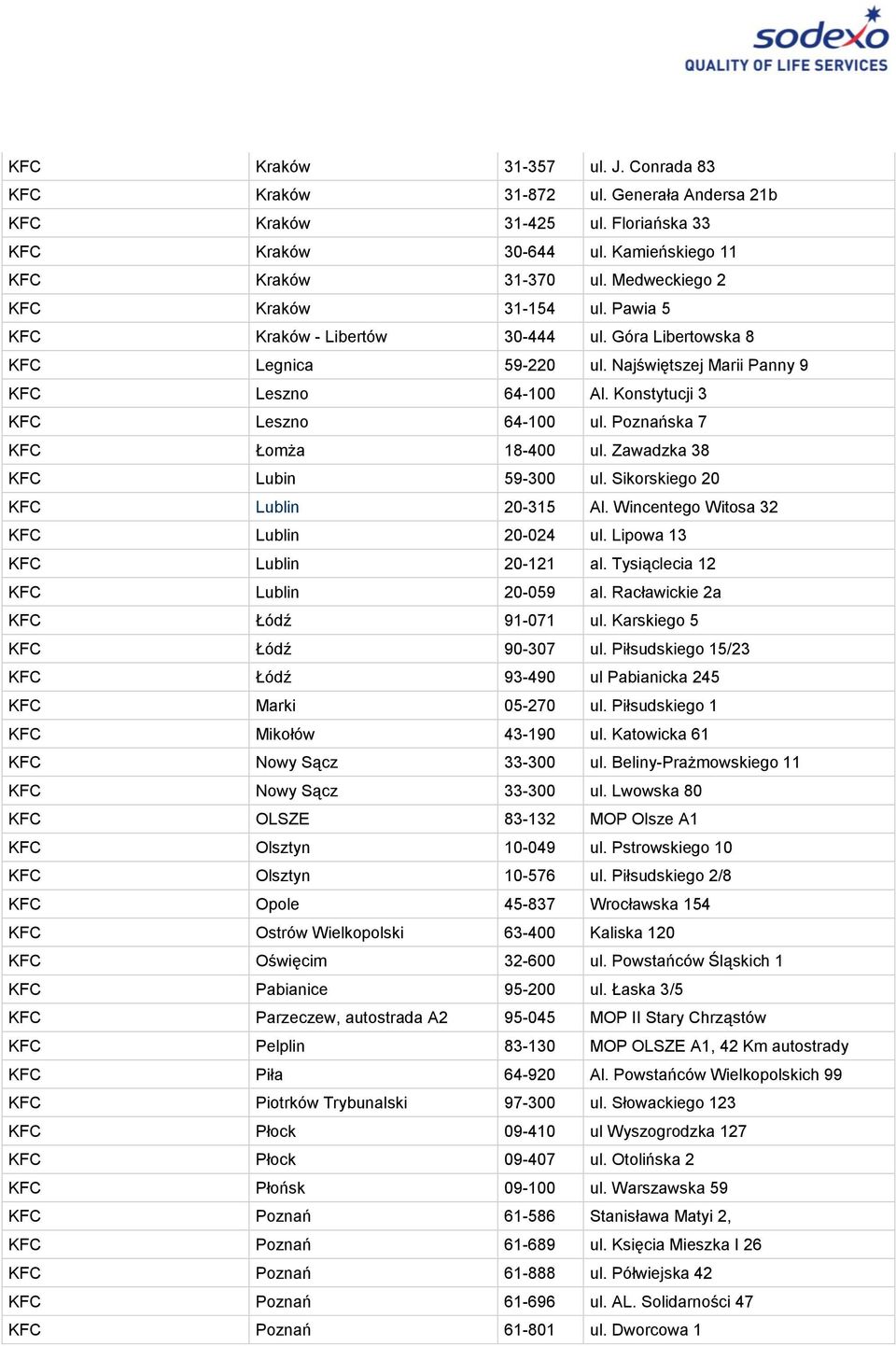 sodexo
QUALITY OF LIFE SERVICES

| | | | |
|---|---|---|---|
| KFC | Kraków | 31-357 | ul. J. Conrada 83 |
| KFC | Kraków | 31-872 | ul. Generała Andersa 21b |
| KFC | Kraków | 31-425 | ul. Floriańska 33 |
| KFC | Kraków | 30-644 | ul. Kamieńskiego 11 |
| KFC | Kraków | 31-370 | ul. Medweckiego 2 |
| KFC | Kraków | 31-154 | ul. Pawia 5 |
| KFC | Kraków - Libertów | 30-444 | ul. Góra Libertowska 8 |
| KFC | Legnica | 59-220 | ul. Najświętszej Marii Panny 9 |
| KFC | Leszno | 64-100 | Al. Konstytucji 3 |
| KFC | Leszno | 64-100 | ul. Poznańska 7 |
| KFC | Łomża | 18-400 | ul. Zawadzka 38 |
| KFC | Lubin | 59-300 | ul. Sikorskiego 20 |
| KFC | Lublin | 20-315 | Al. Wincentego Witosa 32 |
| KFC | Lublin | 20-024 | ul. Lipowa 13 |
| KFC | Lublin | 20-121 | al. Tysiąclecia 12 |
| KFC | Lublin | 20-059 | al. Racławickie 2a |
| KFC | Łódź | 91-071 | ul. Karskiego 5 |
| KFC | Łódź | 90-307 | ul. Piłsudskiego 15/23 |
| KFC | Łódź | 93-490 | ul Pabianicka 245 |
| KFC | Marki | 05-270 | ul. Piłsudskiego 1 |
| KFC | Mikołów | 43-190 | ul. Katowicka 61 |
| KFC | Nowy Sącz | 33-300 | ul. Beliny-Prażmowskiego 11 |
| KFC | Nowy Sącz | 33-300 | ul. Lwowska 80 |
| KFC | OLSZE | 83-132 | MOP Olsze A1 |
| KFC | Olsztyn | 10-049 | ul. Pstrowskiego 10 |
| KFC | Olsztyn | 10-576 | ul. Piłsudskiego 2/8 |
| KFC | Opole | 45-837 | Wrocławska 154 |
| KFC | Ostrów Wielkopolski | 63-400 | Kaliska 120 |
| KFC | Oświęcim | 32-600 | ul. Powstańców Śląskich 1 |
| KFC | Pabianice | 95-200 | ul. Łaska 3/5 |
| KFC | Parzeczew, autostrada A2 | 95-045 | MOP II Stary Chrząstów |
| KFC | Pelplin | 83-130 | MOP OLSZE A1, 42 Km autostrady |
| KFC | Piła | 64-920 | Al. Powstańców Wielkopolskich 99 |
| KFC | Piotrków Trybunalski | 97-300 | ul. Słowackiego 123 |
| KFC | Płock | 09-410 | ul Wyszogrodzka 127 |
| KFC | Płock | 09-407 | ul. Otolińska 2 |
| KFC | Płońsk | 09-100 | ul. Warszawska 59 |
| KFC | Poznań | 61-586 | Stanisława Matyi 2, |
| KFC | Poznań | 61-689 | ul. Księcia Mieszka I 26 |
| KFC | Poznań | 61-888 | ul. Półwiejska 42 |
| KFC | Poznań | 61-696 | ul. AL. Solidarności 47 |
| KFC | Poznań | 61-801 | ul. Dworcowa 1 |